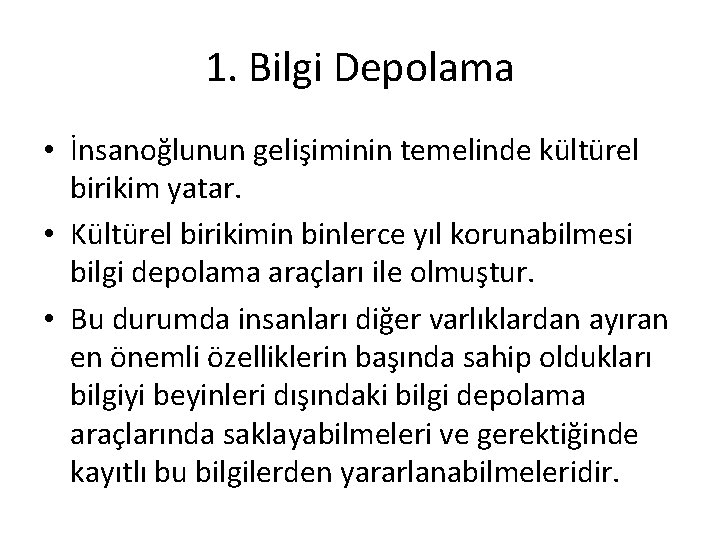 1. Bilgi Depolama

• İnsanoğlunun gelişiminin temelinde kültürel birikim yatar.
• Kültürel birikimin binlerce yıl korunabilmesi bilgi depolama araçları ile olmuştur.
• Bu durumda insanları diğer varlıklardan ayıran en önemli özelliklerin başında sahip oldukları bilgiyi beyinleri dışındaki bilgi depolama araçlarında saklayabilmeleri ve gerektiğinde kayıtlı bu bilgilerden yararlanabilmeleridir.